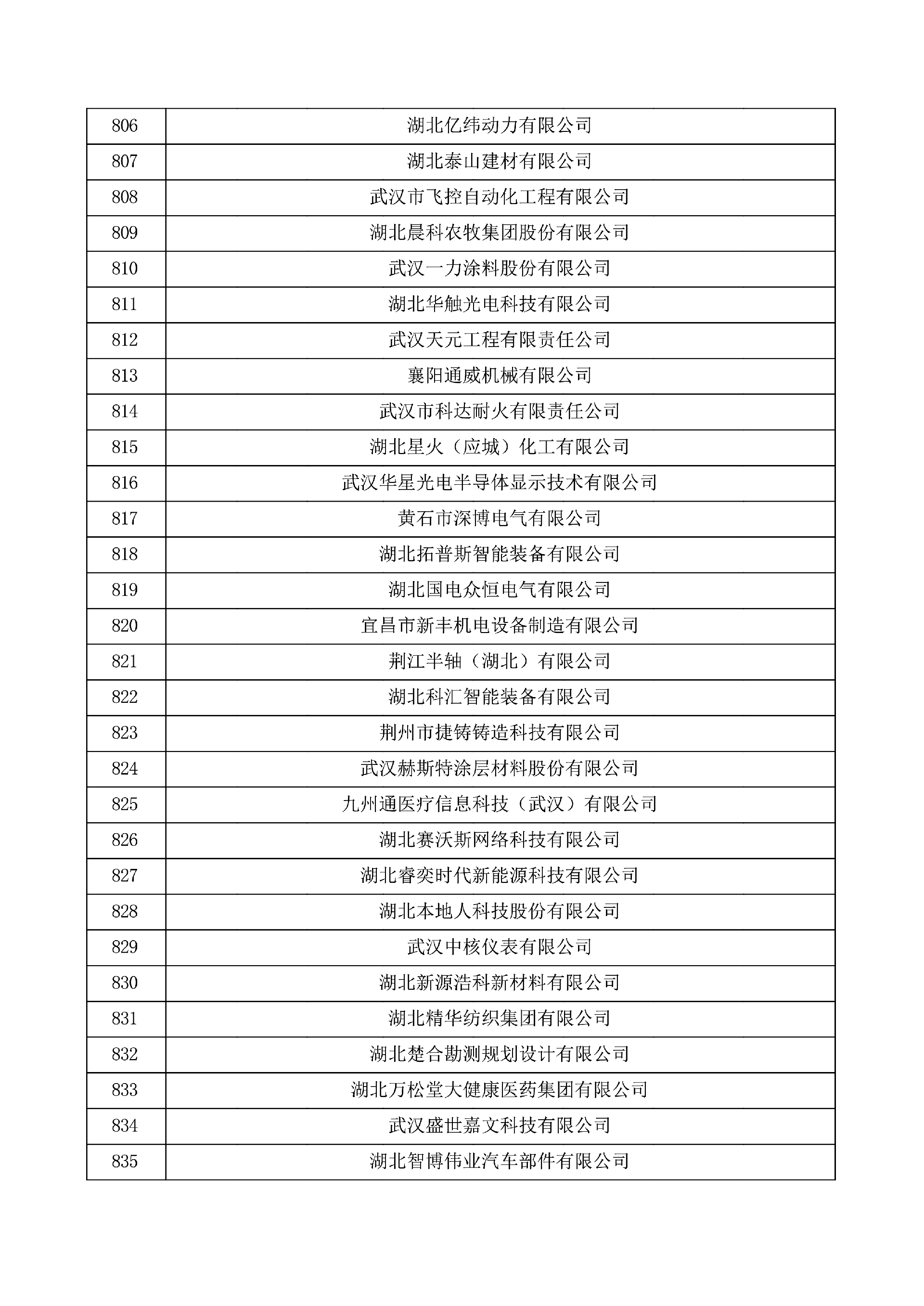 | 806 | 湖北亿纬动力有限公司 |
|---|---|
| 807 | 湖北泰山建材有限公司 |
| 808 | 武汉市飞控自动化工程有限公司 |
| 809 | 湖北晨科农牧集团股份有限公司 |
| 810 | 武汉一力涂料股份有限公司 |
| 811 | 湖北华触光电科技有限公司 |
| 812 | 武汉天元工程有限责任公司 |
| 813 | 襄阳通威机械有限公司 |
| 814 | 武汉市科达耐火有限责任公司 |
| 815 | 湖北星火（应城）化工有限公司 |
| 816 | 武汉华星光电半导体显示技术有限公司 |
| 817 | 黄石市深博电气有限公司 |
| 818 | 湖北拓普斯智能装备有限公司 |
| 819 | 湖北国电众恒电气有限公司 |
| 820 | 宜昌市新丰机电设备制造有限公司 |
| 821 | 荆江半轴（湖北）有限公司 |
| 822 | 湖北科汇智能装备有限公司 |
| 823 | 荆州市捷铸铸造科技有限公司 |
| 824 | 武汉赫斯特涂层材料股份有限公司 |
| 825 | 九州通医疗信息科技（武汉）有限公司 |
| 826 | 湖北赛沃斯网络科技有限公司 |
| 827 | 湖北睿奕时代新能源科技有限公司 |
| 828 | 湖北本地人科技股份有限公司 |
| 829 | 武汉中核仪表有限公司 |
| 830 | 湖北新源浩科新材料有限公司 |
| 831 | 湖北精华纺织集团有限公司 |
| 832 | 湖北楚合勘测规划设计有限公司 |
| 833 | 湖北万松堂大健康医药集团有限公司 |
| 834 | 武汉盛世嘉文科技有限公司 |
| 835 | 湖北智博伟业汽车部件有限公司 |